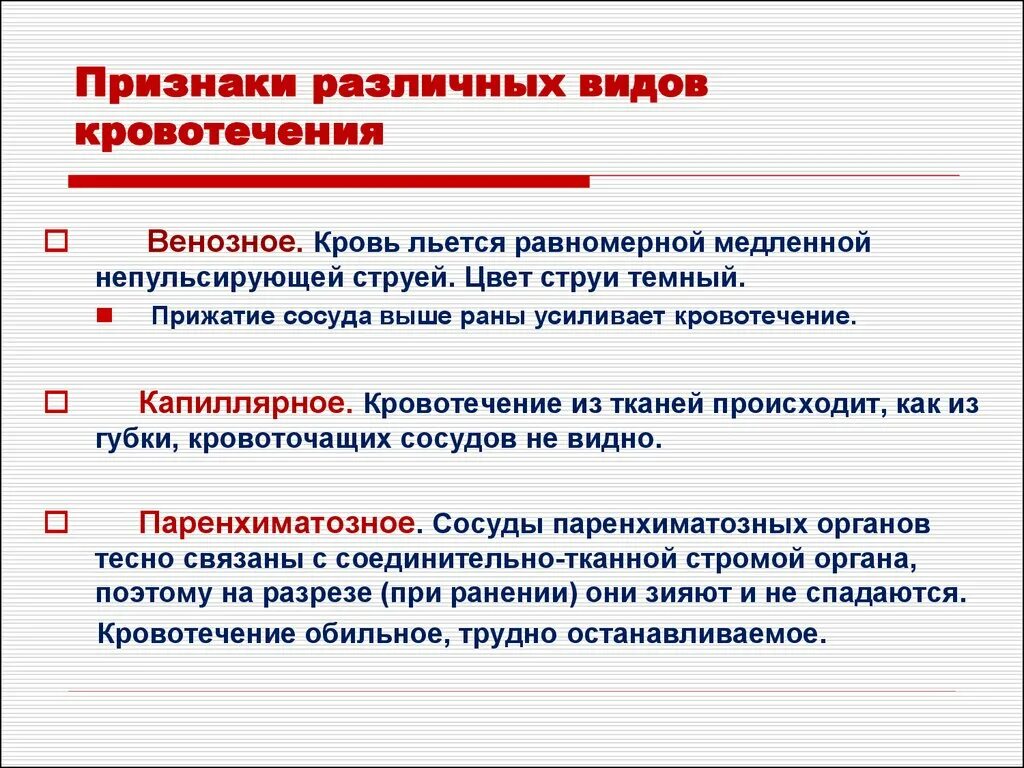 Признаки различных видов кровотечения

Венозное. Кровь льется равномерной медленной непульсирующей струей. Цвет струи темный.

Прижатие сосуда выше раны усиливает кровотечение.

Капиллярное. Кровотечение из тканей происходит, как из губки, кровоточащих сосудов не видно.

Паренхиматозное. Сосуды паренхиматозных органов тесно связаны с соединительно-тканной стромой органа, поэтому на разрезе (при ранении) они зияют и не спадаются.

Кровотечение обильное, трудно останавливаемое.